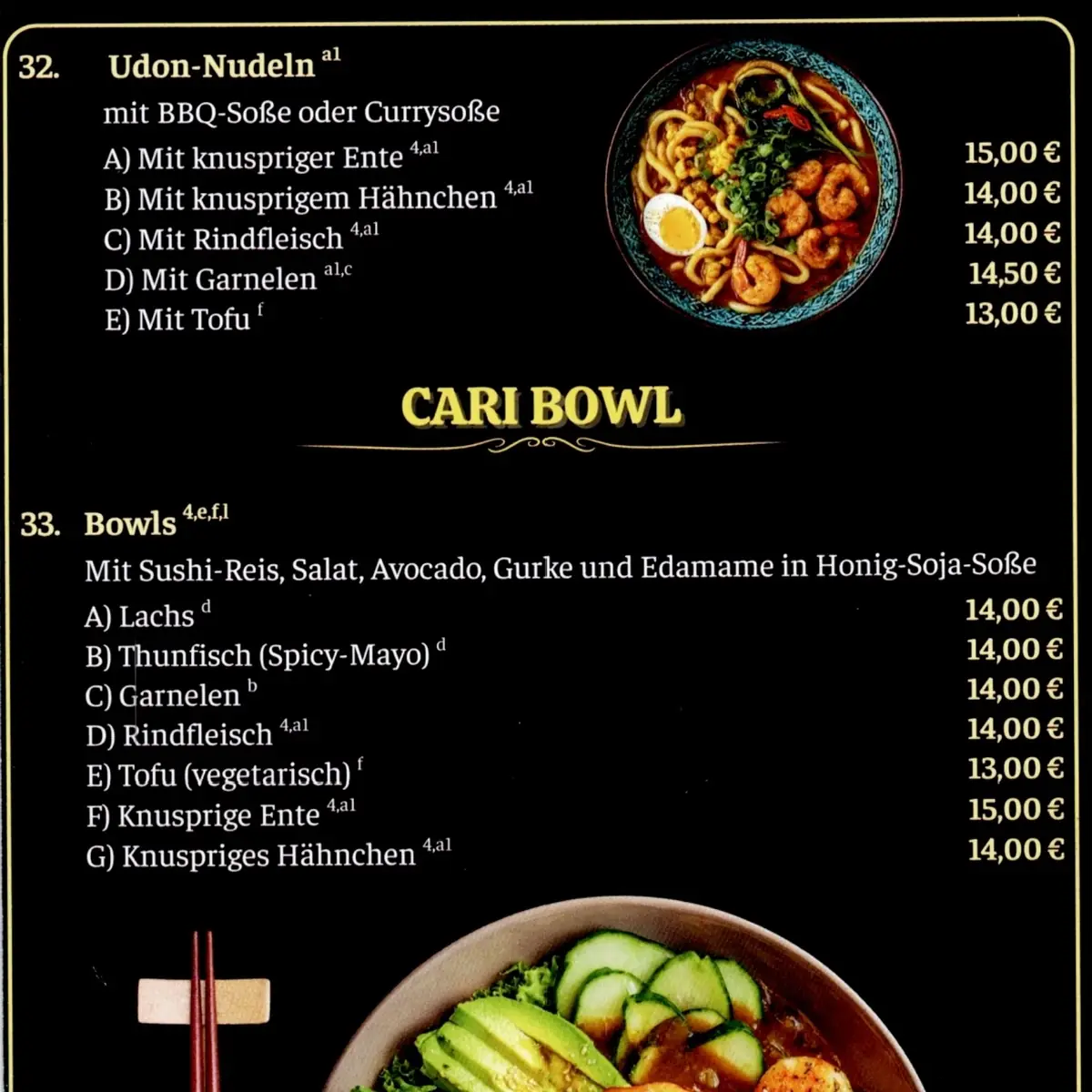 32. Udon-Nudeln $^{a1}$

mit BBQ-Soße oder Currysoße

A) Mit knuspriger Ente $^{4,a1}$ 15,00 €

B) Mit knusprigem Hähnchen $^{4,a1}$ 14,00 €

C) Mit Rindfleisch $^{4,a1}$ 14,00 €

D) Mit Garnelen $^{a1,c}$ 14,50 €

E) Mit Tofu $^{f}$ 13,00 €

CARI BOWL

33. Bowls $^{4,e,f,l}$

Mit Sushi-Reis, Salat, Avocado, Gurke und Edamame in Honig-Soja-Soße

A) Lachs $^{d}$ 14,00 €

B) Thunfisch (Spicy-Mayo) $^{d}$ 14,00 €

C) Garnelen $^{b}$ 14,00 €

D) Rindfleisch $^{4,a1}$ 14,00 €

E) Tofu (vegetarisch) $^{f}$ 13,00 €

F) Knusprige Ente $^{4,a1}$ 15,00 €

G) Knuspriges Hähnchen $^{4,a1}$ 14,00 €